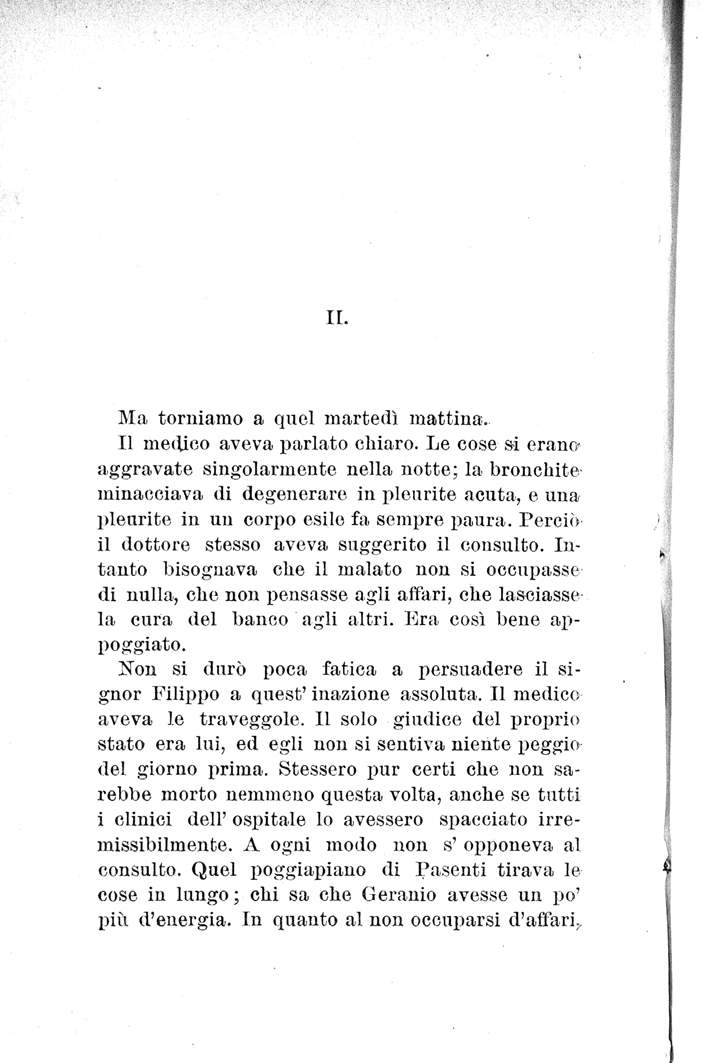 II.

Ma torniamo a quel martedì mattina.

Il medico aveva parlato chiaro. Le cose si erano aggravate singolarmente nella notte; la bronchite minacciava di degenerare in pleurite acuta, e una pleurite in un corpo esile fa sempre paura. Perciò il dottore stesso aveva suggerito il consulto. Intanto bisognava che il malato non si occupasse di nulla, che non pensasse agli affari, che lasciasse la cura del banco agli altri. Era così bene appoggiato.

Non si durò poca fatica a persuadere il signor Filippo a quest' inazione assoluta. Il medico aveva le traveggole. Il solo giudice del proprio stato era lui, ed egli non si sentiva niente peggio del giorno prima. Stessero pur certi che non sarebbe morto nemmeno questa volta, anche se tutti i clinici dell' ospitale lo avessero spacciato irremissibilmente. A ogni modo non s' opponeva al consulto. Quel poggiapiano di Pasenti tirava le cose in lungo; chi sa che Geranio avesse un po' più d'energia. In quanto al non occuparsi d'affari,